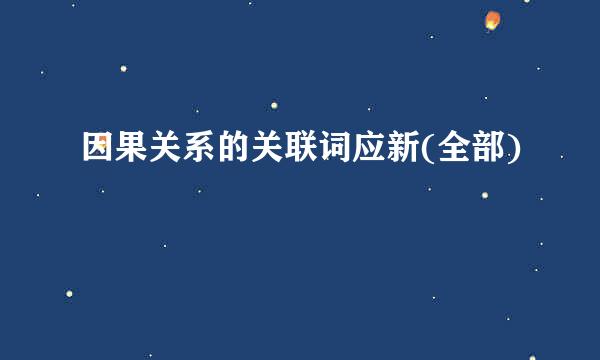 因果关系的关联词应新(全部)